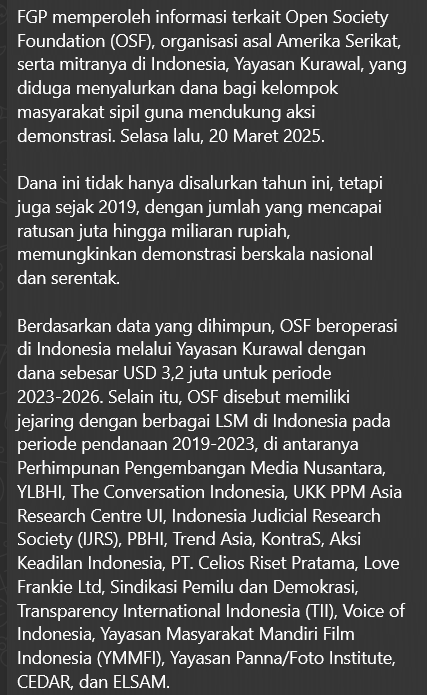 FGP memperoleh informasi terkait Open Society Foundation (OSF), organisasi asal Amerika Serikat, serta mitranya di Indonesia, Yayasan Kurawal, yang diduga menyalurkan dana bagi kelompok masyarakat sipil guna mendukung aksi demonstrasi. Selasa lalu, 20 Maret 2025.

Dana ini tidak hanya disalurkan tahun ini, tetapi juga sejak 2019, dengan jumlah yang mencapai ratusan juta hingga miliaran rupiah, memungkinkan demonstrasi berskala nasional dan serentak.

Berdasarkan data yang dihimpun, OSF beroperasi di Indonesia melalui Yayasan Kurawal dengan dana sebesar USD 3,2 juta untuk periode 2023-2026. Selain itu, OSF disebut memiliki jejaring dengan berbagai LSM di Indonesia pada periode pendanaan 2019-2023, di antaranya Perhimpunan Pengembangan Media Nusantara, YLBHI, The Conversation Indonesia, UKK PPM Asia Research Centre UI, Indonesia Judicial Research Society (IJRS), PBHI, Trend Asia, KontraS, Aksi Keadilan Indonesia, PT. Celios Riset Pratama, Love Frankie Ltd, Sindikasi Pemilu dan Demokrasi, Transparency International Indonesia (TII), Voice of Indonesia, Yayasan Masyarakat Mandiri Film Indonesia (YMMFI), Yayasan Panna/Foto Institute, CEDAR, dan ELSAM.